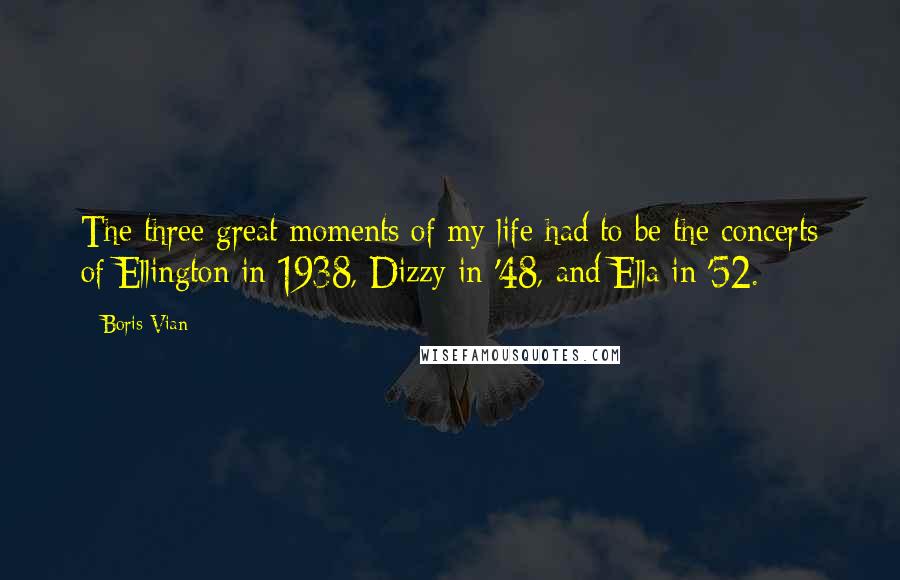 The three great moments of my life had to be the concerts of Ellington in 1938, Dizzy in '48, and Ella in '52.

Boris Vian

WISEFAMOUSQUOTES.COM